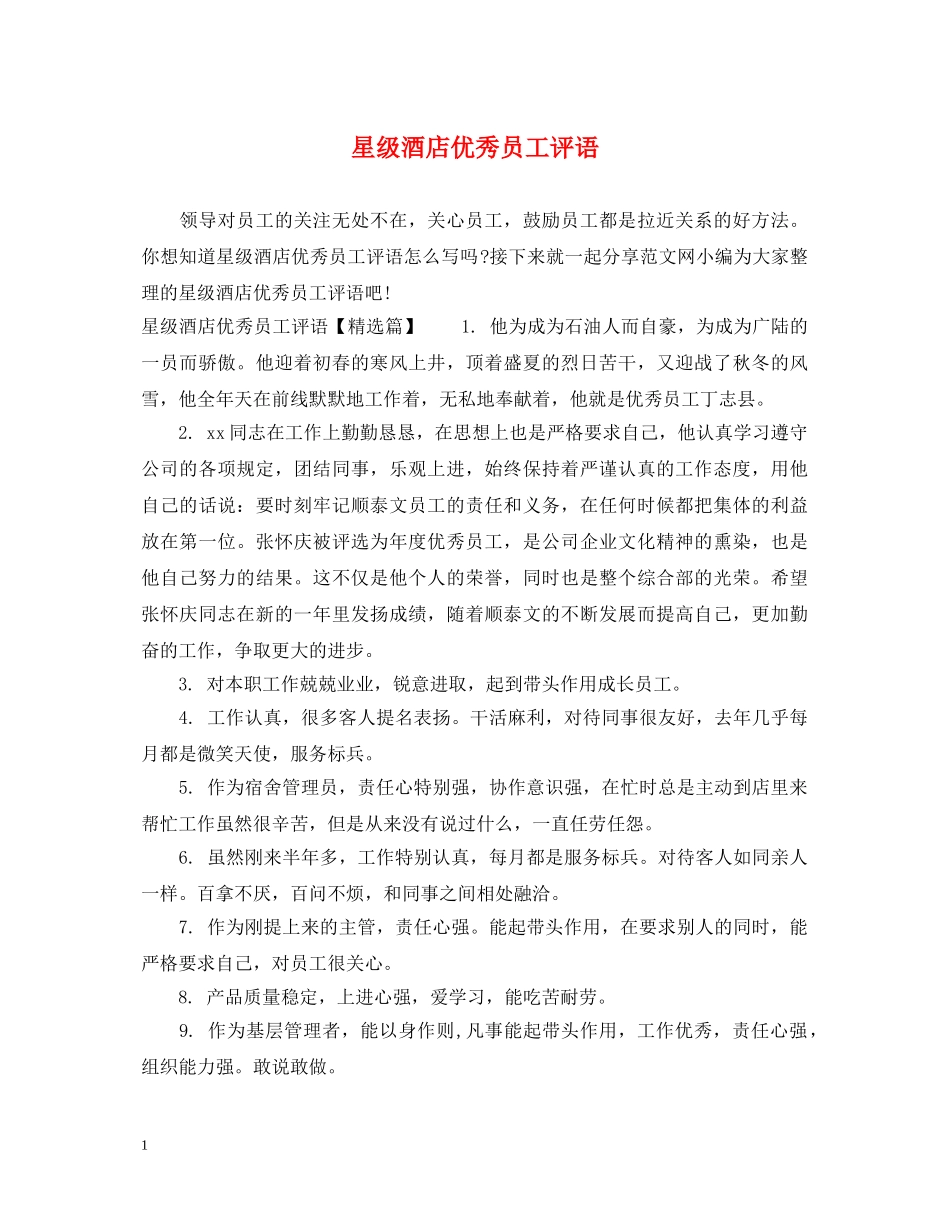 星级酒店优秀员工评语

领导对员工的关注无处不在，关心员工，鼓励员工都是拉近关系的好方法。你想知道星级酒店优秀员工评语怎么写吗?接下来就一起分享范文网小编为大家整理的星级酒店优秀员工评语吧!

星级酒店优秀员工评语【精选篇】　1. 他为成为石油人而自豪，为成为广陆的一员而骄傲。他迎着初春的寒风上井，顶着盛夏的烈日苦干，又迎战了秋冬的风雪，他全年天在前线默默地工作着，无私地奉献着，他就是优秀员工丁志县。

2. xx同志在工作上勤勤恳恳，在思想上也是严格要求自己，他认真学习遵守公司的各项规定，团结同事，乐观上进，始终保持着严谨认真的工作态度，用他自己的话说：要时刻牢记顺泰文员工的责任和义务，在任何时候都把集体的利益放在第一位。张怀庆被评选为年度优秀员工，是公司企业文化精神的熏染，也是他自己努力的结果。这不仅是他个人的荣誉，同时也是整个综合部的光荣。希望张怀庆同志在新的一年里发扬成绩，随着顺泰文的不断发展而提高自己，更加勤奋的工作，争取更大的进步。

3. 对本职工作兢兢业业，锐意进取，起到带头作用成长员工。

4. 工作认真，很多客人提名表扬。干活麻利，对待同事很友好，去年几乎每月都是微笑天使，服务标兵。

5. 作为宿舍管理员，责任心特别强，协作意识强，在忙时总是主动到店里来帮忙工作虽然很辛苦，但是从来没有说过什么，一直任劳任怨。

6. 虽然刚来半年多，工作特别认真，每月都是服务标兵。对待客人如同亲人一样。百拿不厌，百问不烦，和同事之间相处融洽。

7. 作为刚提上来的主管，责任心强。能起带头作用，在要求别人的同时，能严格要求自己，对员工很关心。

8. 产品质量稳定，上进心强，爱学习，能吃苦耐劳。

9. 作为基层管理者，能以身作则,凡事能起带头作用，工作优秀，责任心强，组织能力强。敢说敢做。

1